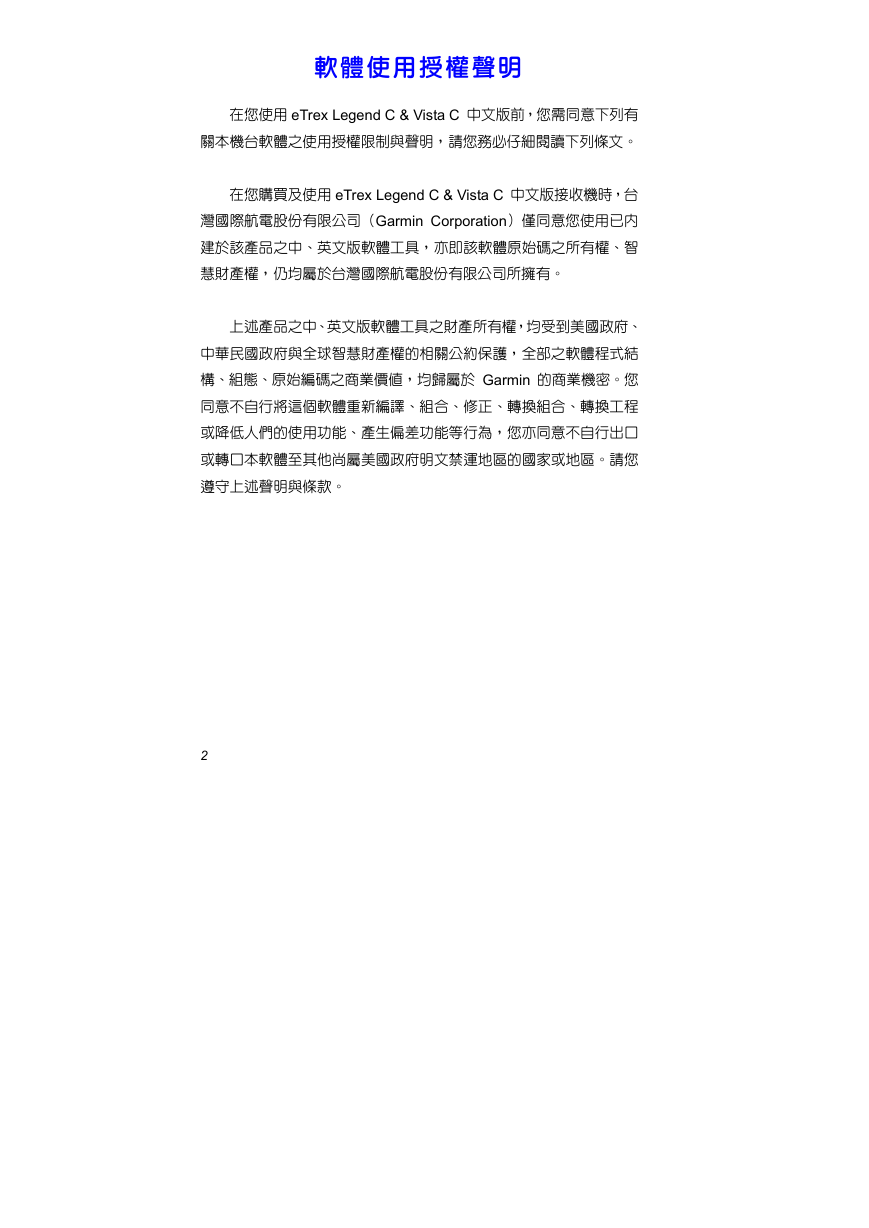 軟體使用授權聲明

在您使用 eTrex Legend C & Vista C 中文版前，您需同意下列有關本機台軟體之使用授權限制與聲明，請您務必仔細閱讀下列條文。

在您購買及使用 eTrex Legend C & Vista C 中文版接收機時，台灣國際航電股份有限公司（Garmin Corporation）僅同意您使用已內建於該產品之中、英文版軟體工具，亦即該軟體原始碼之所有權、智慧財產權，仍均屬於台灣國際航電股份有限公司所擁有。

上述產品之中、英文版軟體工具之財產所有權，均受到美國政府、中華民國政府與全球智慧財產權的相關公約保護，全部之軟體程式結構、組態、原始編碼之商業價值，均歸屬於 Garmin 的商業機密。您同意不自行將這個軟體重新編譯、組合、修正、轉換組合、轉換工程或降低人們的使用功能、產生偏差功能等行為，您亦同意不自行出口或轉口本軟體至其他尚屬美國政府明文禁運地區的國家或地區。請您遵守上述聲明與條款。

2